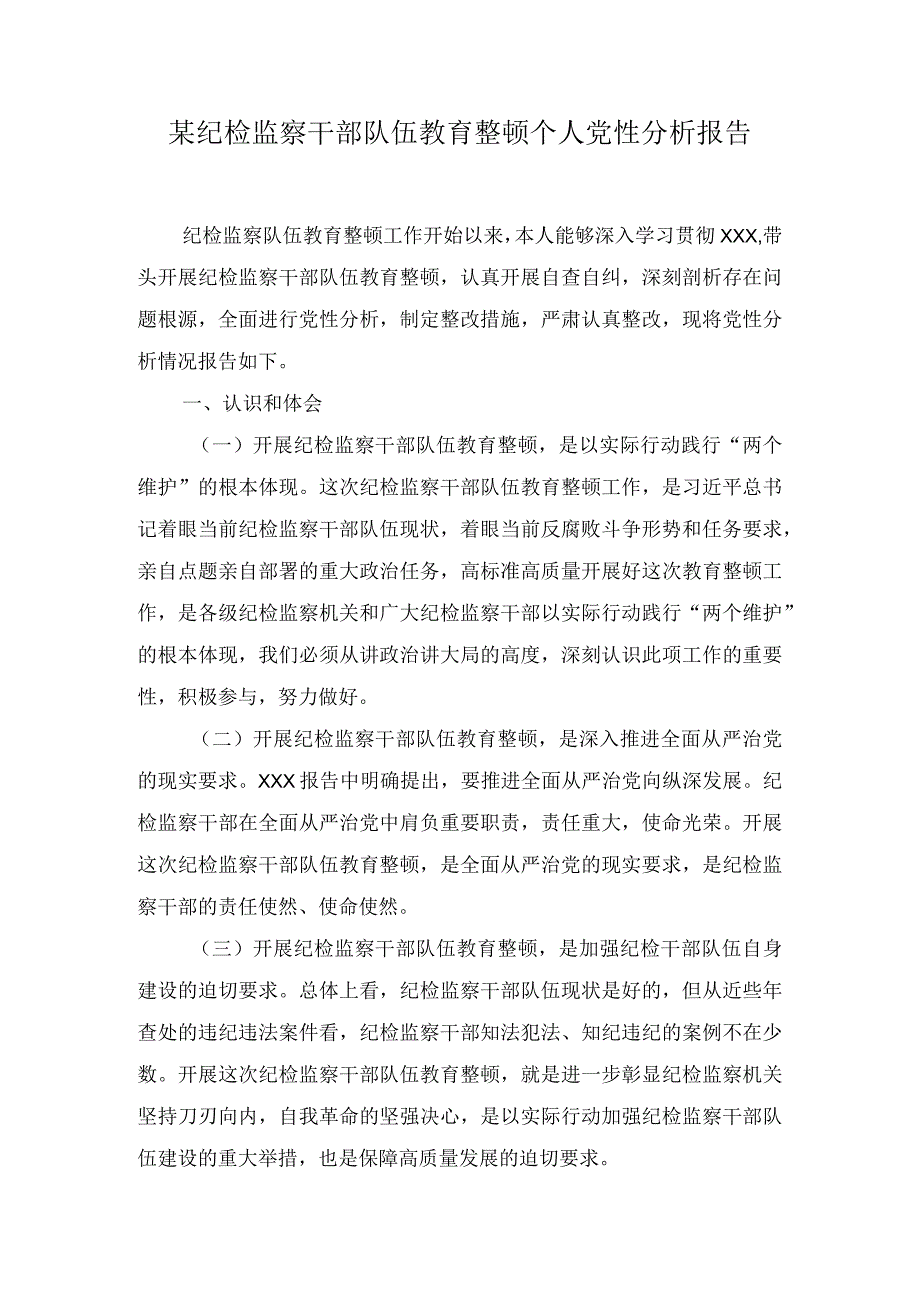 某纪检监察干部队伍教育整顿个人党性分析报告

纪检监察队伍教育整顿工作开始以来，本人能够深入学习贯彻XXX,带头开展纪检监察干部队伍教育整顿，认真开展自查自纠，深刻剖析存在问题根源，全面进行党性分析，制定整改措施，严肃认真整改，现将党性分析情况报告如下。

一、认识和体会

（一）开展纪检监察干部队伍教育整顿，是以实际行动践行“两个维护”的根本体现。这次纪检监察干部队伍教育整顿工作，是习近平总书记着眼当前纪检监察干部队伍现状，着眼当前反腐败斗争形势和任务要求，亲自点题亲自部署的重大政治任务，高标准高质量开展好这次教育整顿工作，是各级纪检监察机关和广大纪检监察干部以实际行动践行“两个维护”的根本体现，我们必须从讲政治讲大局的高度，深刻认识此项工作的重要性，积极参与，努力做好。

（二）开展纪检监察干部队伍教育整顿，是深入推进全面从严治党的现实要求。XXX报告中明确提出，要推进全面从严治党向纵深发展。纪检监察干部在全面从严治党中肩负重要职责，责任重大，使命光荣。开展这次纪检监察干部队伍教育整顿，是全面从严治党的现实要求，是纪检监察干部的责任使然、使命使然。

（三）开展纪检监察干部队伍教育整顿，是加强纪检干部队伍自身建设的迫切要求。总体上看，纪检监察干部队伍现状是好的，但从近些年查处的违纪违法案件看，纪检监察干部知法犯法、知纪违纪的案例不在少数。开展这次纪检监察干部队伍教育整顿，就是进一步彰显纪检监察机关坚持刀刃向内，自我革命的坚强决心，是以实际行动加强纪检监察干部队伍建设的重大举措，也是保障高质量发展的迫切要求。